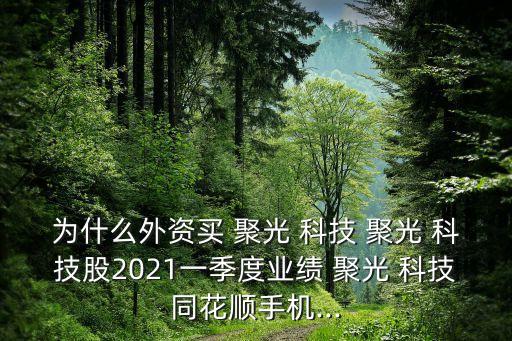 为什么外资买 聚光 科技 聚光 科技股2021一季度业绩 聚光 科技 同花顺手机...